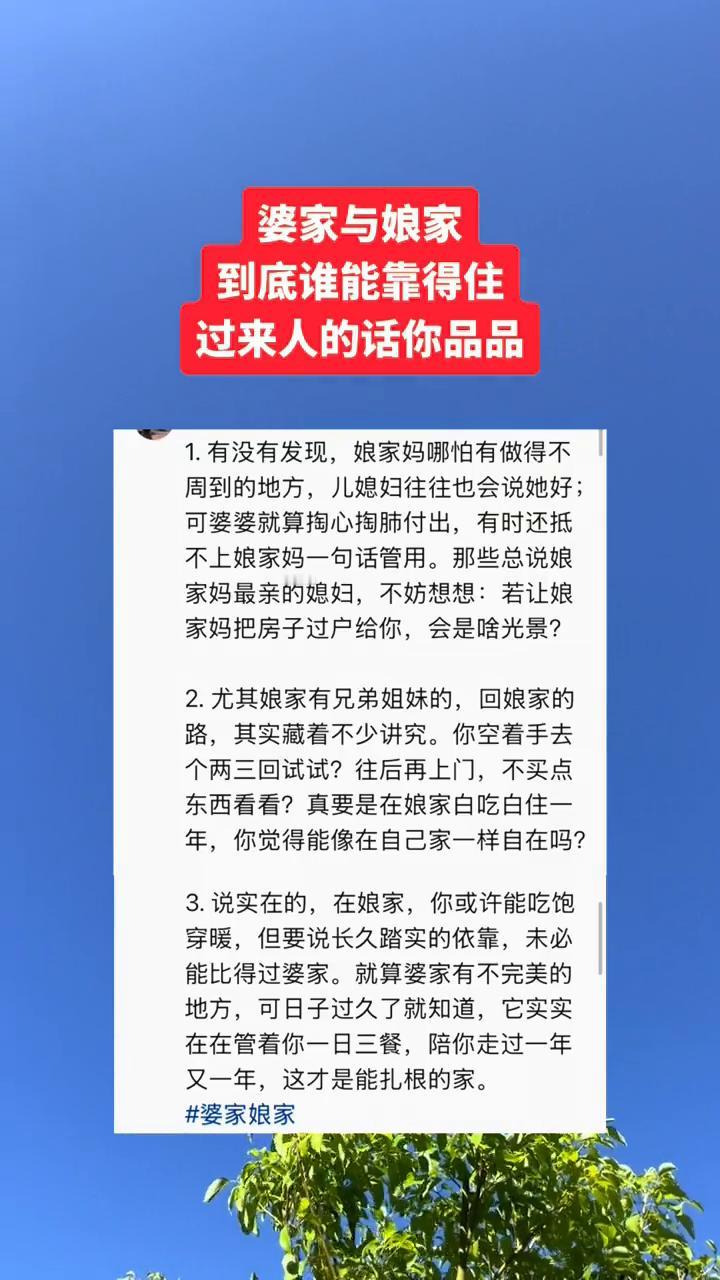 婆家与娘家
到底谁能靠得住
过来人的话你品品

1. 有没有发现，娘家妈哪怕有做得不周到的地方，儿媳妇往往也会说她好；可婆婆就算掏心掏肺付出，有时还抵不上娘家妈一句话管用。那些总说娘家妈最亲的媳妇，不妨想想：若让娘家妈把房子过户给你，会是啥光景？

2. 尤其娘家有兄弟姐妹的，回娘家的路，其实藏着不少讲究。你空着手去个两三回试试？往后再上门，不买点东西看看？真要是在娘家白吃白住一年，你觉得能像在自己家一样自在吗？

3. 说实在的，在娘家，你或许能吃饱穿暖，但要说长久踏实的依靠，未必能比得过婆家。就算婆家有不完美的地方，可日子过久了就知道，它实实在在管着你一日三餐，陪你走过一年又一年，这才是能扎根的家。
#婆家娘家